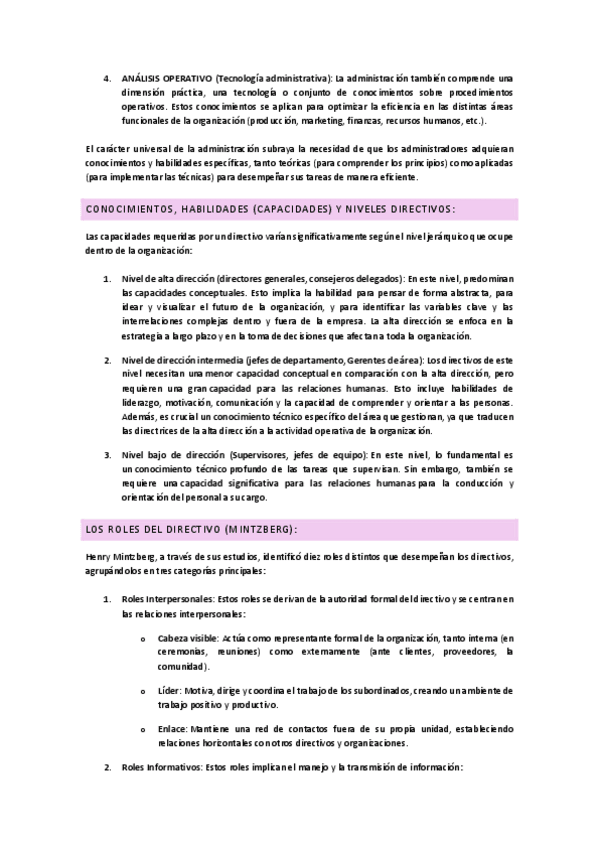 4. ANÁLISIS OPERATIVO (Tecnología administrativa): La administración también comprende una dimensión práctica, una tecnología o conjunto de conocimientos sobre procedimientos operativos. Estos conocimientos se aplican para optimizar la eficiencia en las distintas áreas funcionales de la organización (producción, marketing, finanzas, recursos humanos, etc.).

El carácter universal de la administración subraya la necesidad de que los administradores adquieran conocimientos y habilidades específicas, tanto teóricas (para comprender los principios) como aplicadas (para implementar las técnicas) para desempeñar sus tareas de manera eficiente.

CONOCIMIENTOS, HABILIDADES (CAPACIDADES) Y NIVELES DIRECTIVOS:

Las capacidades requeridas por un directivo varían significativamente según el nivel jerárquico que ocupe dentro de la organización:

1. Nivel de alta dirección (directores generales, consejeros delegados): En este nivel, predominan las capacidades conceptuales. Esto implica la habilidad para pensar de forma abstracta, para idear y visualizar el futuro de la organización, y para identificar las variables clave y las interrelaciones complejas dentro y fuera de la empresa. La alta dirección se enfoca en la estrategia a largo plazo y en la toma de decisiones que afectan a toda la organización.

2. Nivel de dirección intermedia (jefes de departamento, Gerentes de área): Los directivos de este nivel necesitan una menor capacidad conceptual en comparación con la alta dirección, pero requieren una gran capacidad para las relaciones humanas. Esto incluye habilidades de liderazgo, motivación, comunicación y la capacidad de comprender y orientar a las personas. Además, es crucial un conocimiento técnico específico del área que gestionan, ya que traducen las directrices de la alta dirección a la actividad operativa de la organización.

3. Nivel bajo de dirección (Supervisores, jefes de equipo): En este nivel, lo fundamental es un conocimiento técnico profundo de las tareas que supervisan. Sin embargo, también se requiere una capacidad significativa para las relaciones humanas para la conducción y orientación del personal a su cargo.

LOS ROLES DEL DIRECTIVO (MINTZBERG):

Henry Mintzberg, a través de sus estudios, identificó diez roles distintos que desempeñan los directivos, agrupándolos en tres categorías principales:

1. Roles Interpersonales: Estos roles se derivan de la autoridad formal del directivo y se centran en las relaciones interpersonales:

o Cabeza visible: Actúa como representante formal de la organización, tanto interna (en ceremonias, reuniones) como externamente (ante clientes, proveedores, la comunidad).

o Líder: Motiva, dirige y coordina el trabajo de los subordinados, creando un ambiente de trabajo positivo y productivo.

o Enlace: Mantiene una red de contactos fuera de su propia unidad, estableciendo relaciones horizontales con otros directivos y organizaciones.

2. Roles Informativos: Estos roles implican el manejo y la transmisión de información: